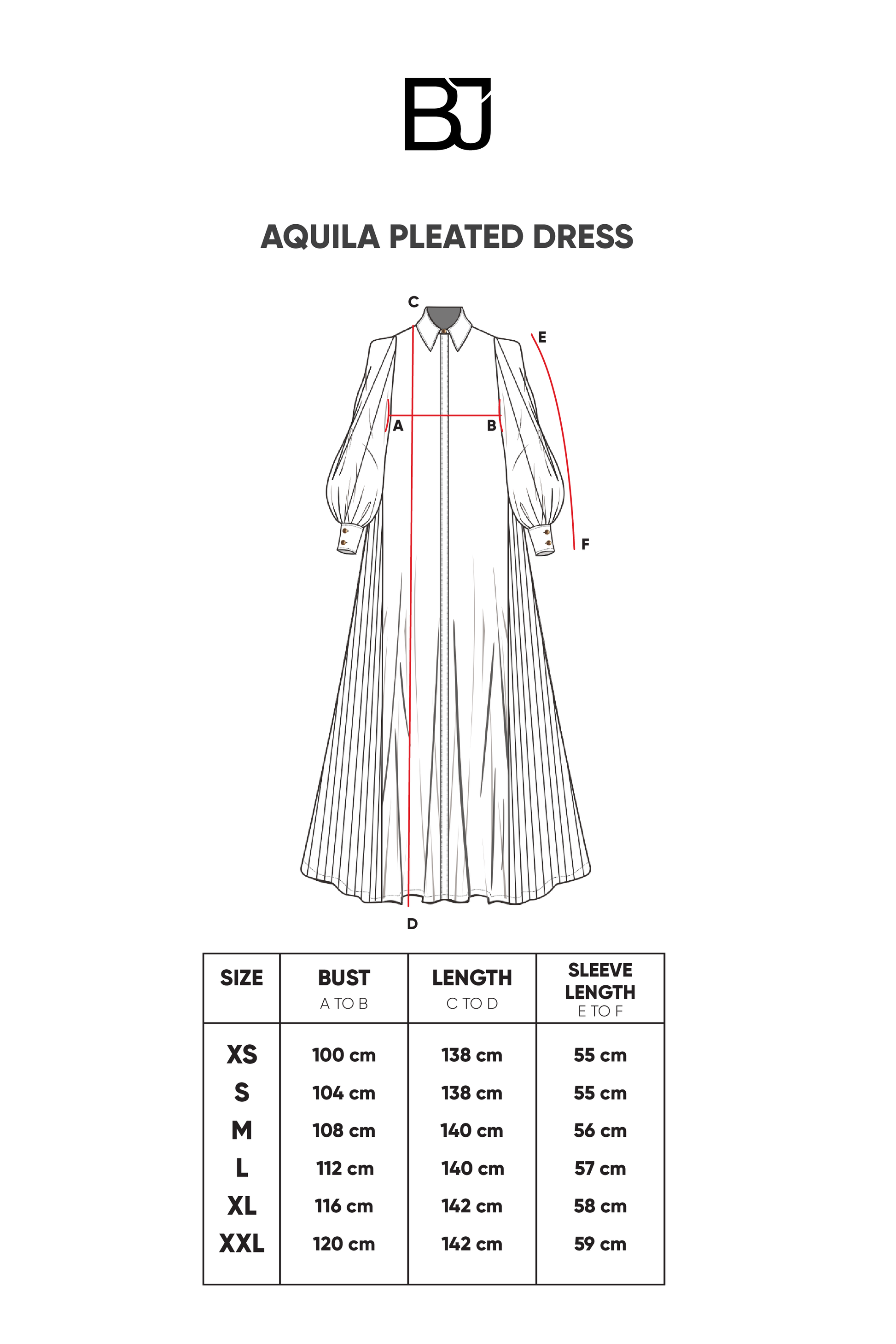 BJ

AQUILA PLEATED DRESS

C
E
A
B
F
D

| SIZE | BUST A TO B | LENGTH C TO D | SLEEVE LENGTH E TO F |
|---|---|---|---|
| XS | 100 cm | 138 cm | 55 cm |
| S | 104 cm | 138 cm | 55 cm |
| M | 108 cm | 140 cm | 56 cm |
| L | 112 cm | 140 cm | 57 cm |
| XL | 116 cm | 142 cm | 58 cm |
| XXL | 120 cm | 142 cm | 59 cm |